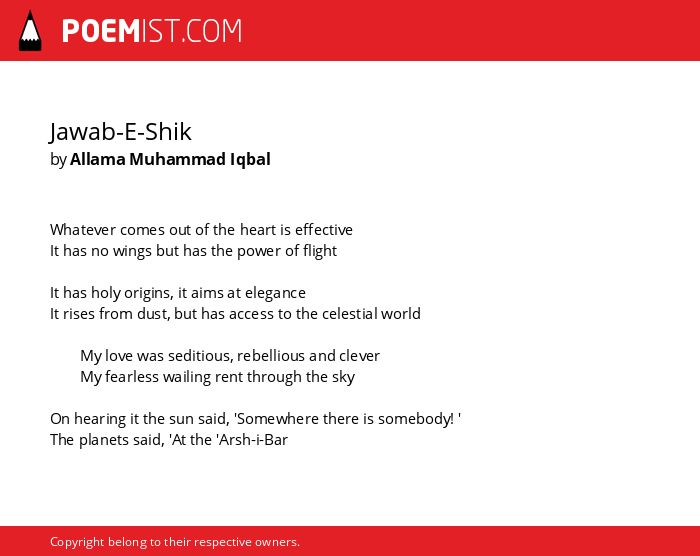 POEMIST.COM

Jawab-E-Shik
by Allama Muhammad Iqbal

Whatever comes out of the heart is effective
It has no wings but has the power of flight

It has holy origins, it aims at elegance
It rises from dust, but has access to the celestial world

My love was seditious, rebellious and clever
My fearless wailing rent through the sky

On hearing it the sun said, 'Somewhere there is somebody! '
The planets said, 'At the 'Arsh-i-Bar

Copyright belong to their respective owners.